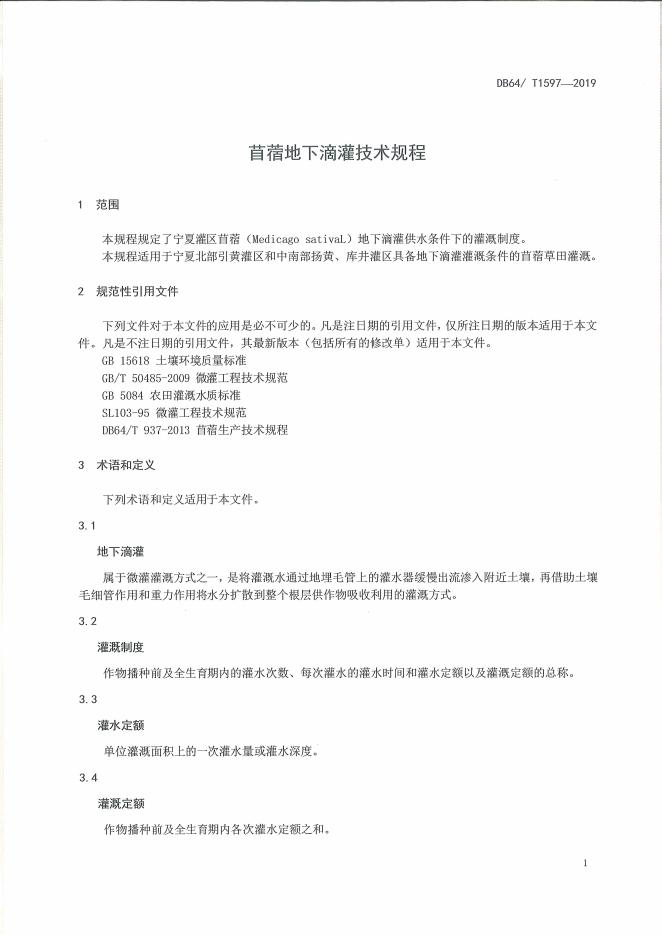 DB64/ T1597—2019

苜蓿地下滴灌技术规程

1 范围

本规程规定了宁夏灌区苜蓿（Medicago sativaL）地下滴灌供水条件下的灌溉制度。

本规程适用于宁夏北部引黄灌区和中南部扬黄、库井灌区具备地下滴灌灌溉条件的苜蓿草田灌溉。

2 规范性引用文件

下列文件对于本文件的应用是必不可少的。凡是注日期的引用文件，仅所注日期的版本适用于本文件。凡是不注日期的引用文件，其最新版本（包括所有的修改单）适用于本文件。

GB 15618 土壤环境质量标准

GB/T 50485-2009 微灌工程技术规范

GB 5084 农田灌溉水质标准

SL103-95 微灌工程技术规范

DB64/T 937-2013 苜蓿生产技术规程

3 术语和定义

下列术语和定义适用于本文件。

3.1

地下滴灌

属于微灌灌溉方式之一，是将灌溉水通过地埋毛管上的灌水器缓慢出流渗入附近土壤，再借助土壤毛细管作用和重力作用将水分扩散到整个根层供作物吸收利用的灌溉方式。

3.2

灌溉制度

作物播种前及全生育期内的灌水次数、每次灌水的灌水时间和灌水定额以及灌溉定额的总称。

3.3

灌水定额

单位灌溉面积上的一次灌水量或灌水深度。

3.4

灌溉定额

作物播种前及全生育期内各次灌水定额之和。

1